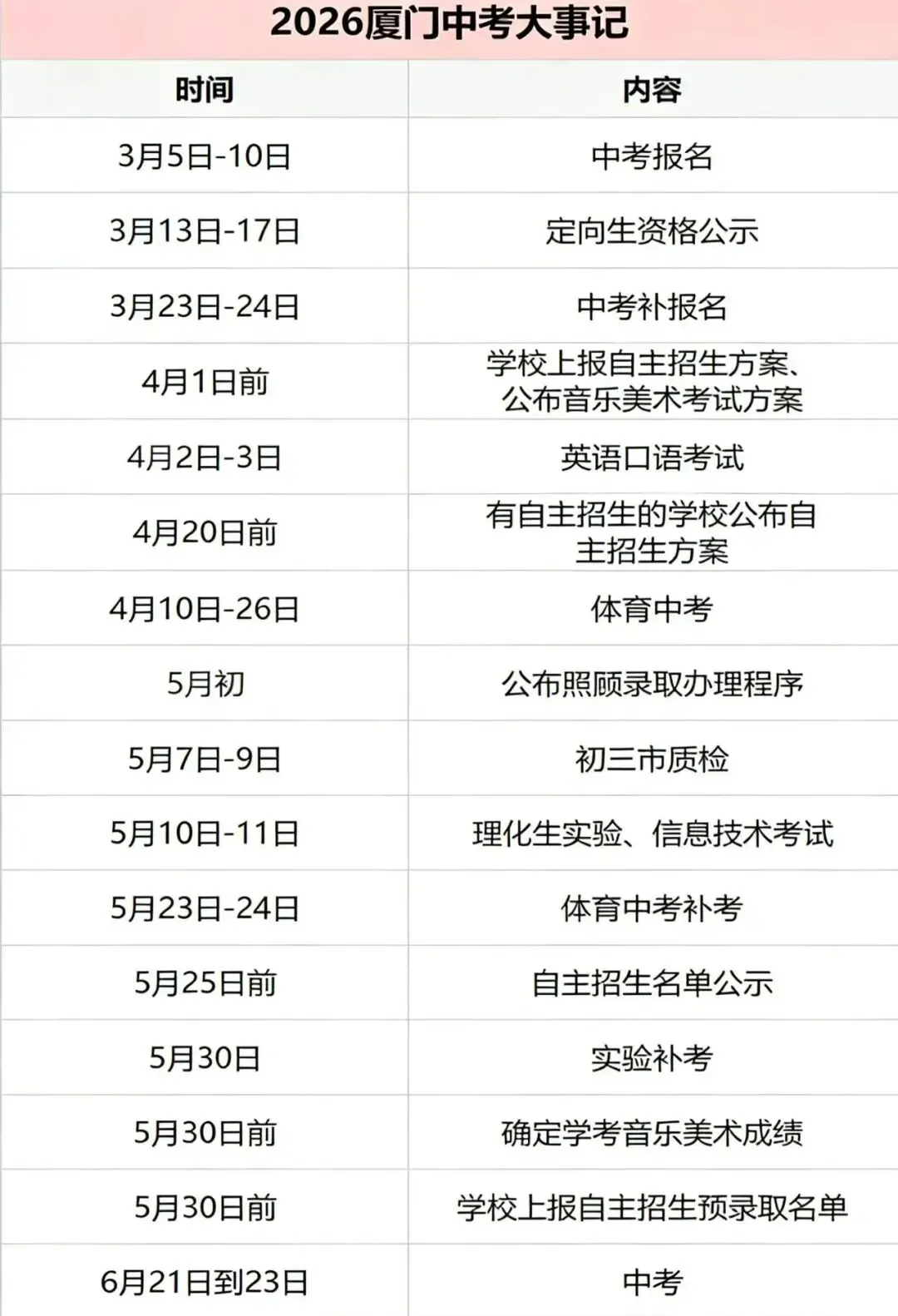 2026厦门中考大事记

| 时间 | 内容 |
|---|---|
| 3月5日-10日 | 中考报名 |
| 3月13日-17日 | 定向生资格公示 |
| 3月23日-24日 | 中考补报名 |
| 4月1日前 | 学校上报自主招生方案、公布音乐美术考试方案 |
| 4月2日-3日 | 英语口语考试 |
| 4月20日前 | 有自主招生的学校公布自主招生方案 |
| 4月10日-26日 | 体育中考 |
| 5月初 | 公布照顾录取办理程序 |
| 5月7日-9日 | 初三市质检 |
| 5月10日-11日 | 理化生实验、信息技术考试 |
| 5月23日-24日 | 体育中考补考 |
| 5月25日前 | 自主招生名单公示 |
| 5月30日 | 实验补考 |
| 5月30日前 | 确定学考音乐美术成绩 |
| 5月30日前 | 学校上报自主招生预录取名单 |
| 6月21日到23日 | 中考 |